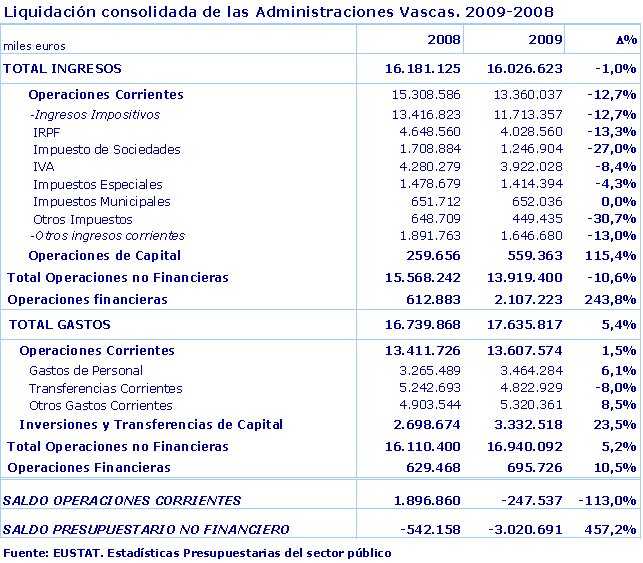 Liquidación consolidada de las Administraciones Vascas. 2009-2008

| miles euros | 2008 | 2009 | Δ% |
|---|---|---|---|
| TOTAL INGRESOS | 16.181.125 | 16.026.623 | -1,0% |
| Operaciones Corrientes | 15.308.586 | 13.360.037 | -12,7% |
| -Ingresos Impositivos | 13.416.823 | 11.713.357 | -12,7% |
| IRPF | 4.648.560 | 4.028.560 | -13,3% |
| Impuesto de Sociedades | 1.708.884 | 1.246.904 | -27,0% |
| IVA | 4.280.279 | 3.922.028 | -8,4% |
| Impuestos Especiales | 1.478.679 | 1.414.394 | -4,3% |
| Impuestos Municipales | 651.712 | 652.036 | 0,0% |
| Otros Impuestos | 648.709 | 449.435 | -30,7% |
| -Otros ingresos corrientes | 1.891.763 | 1.646.680 | -13,0% |
| Operaciones de Capital | 259.656 | 559.363 | 115,4% |
| Total Operaciones no Financieras | 15.568.242 | 13.919.400 | -10,6% |
| Operaciones financieras | 612.883 | 2.107.223 | 243,8% |
| TOTAL GASTOS | 16.739.868 | 17.635.817 | 5,4% |
| Operaciones Corrientes | 13.411.726 | 13.607.574 | 1,5% |
| Gastos de Personal | 3.265.489 | 3.464.284 | 6,1% |
| Transferencias Corrientes | 5.242.693 | 4.822.929 | -8,0% |
| Otros Gastos Corrientes | 4.903.544 | 5.320.361 | 8,5% |
| Inversiones y Transferencias de Capital | 2.698.674 | 3.332.518 | 23,5% |
| Total Operaciones no Financieras | 16.110.400 | 16.940.092 | 5,2% |
| Operaciones Financieras | 629.468 | 695.726 | 10,5% |
| SALDO OPERACIONES CORRIENTES | 1.896.860 | -247.537 | -113,0% |
| SALDO PRESUPUESTARIO NO FINANCIERO | -542.158 | -3.020.691 | 457,2% |

Fuente: EUSTAT. Estadísticas Presupuestarias del sector público